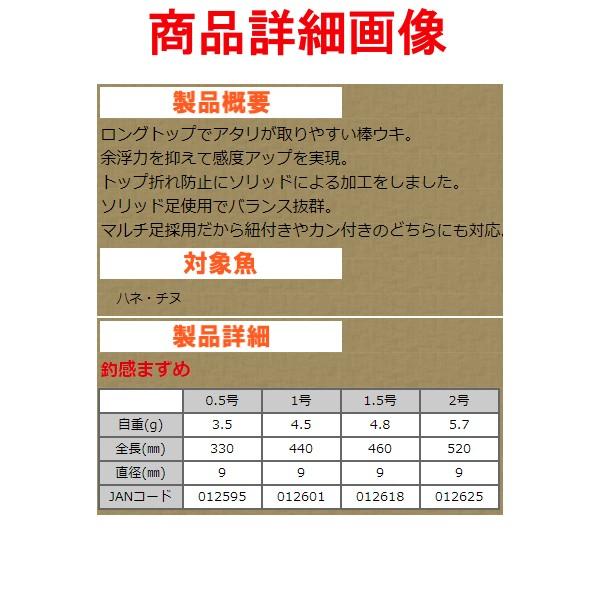 商品詳細画像

製品概要

ロングトップでアタリが取りやすい棒ウキ。
余浮力を抑えて感度アップを実現。
トップ折れ防止にソリッドによる加工をしました。
ソリッド足使用でバランス抜群。
マルチ足採用だから紐付きやカン付きのどちらにも対応.

対象魚

ハネ・チヌ

製品詳細

釣感まずめ

| | 0.5号 | 1号 | 1.5号 | 2号 |
|---|---|---|---|---|
| 自重(g) | 3.5 | 4.5 | 4.8 | 5.7 |
| 全長(㎜) | 330 | 440 | 460 | 520 |
| 直径(㎜) | 9 | 9 | 9 | 9 |
| JANコード | 012595 | 012601 | 012618 | 012625 |